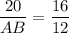 $\frac{20}{AB} = \frac{16}{12}$